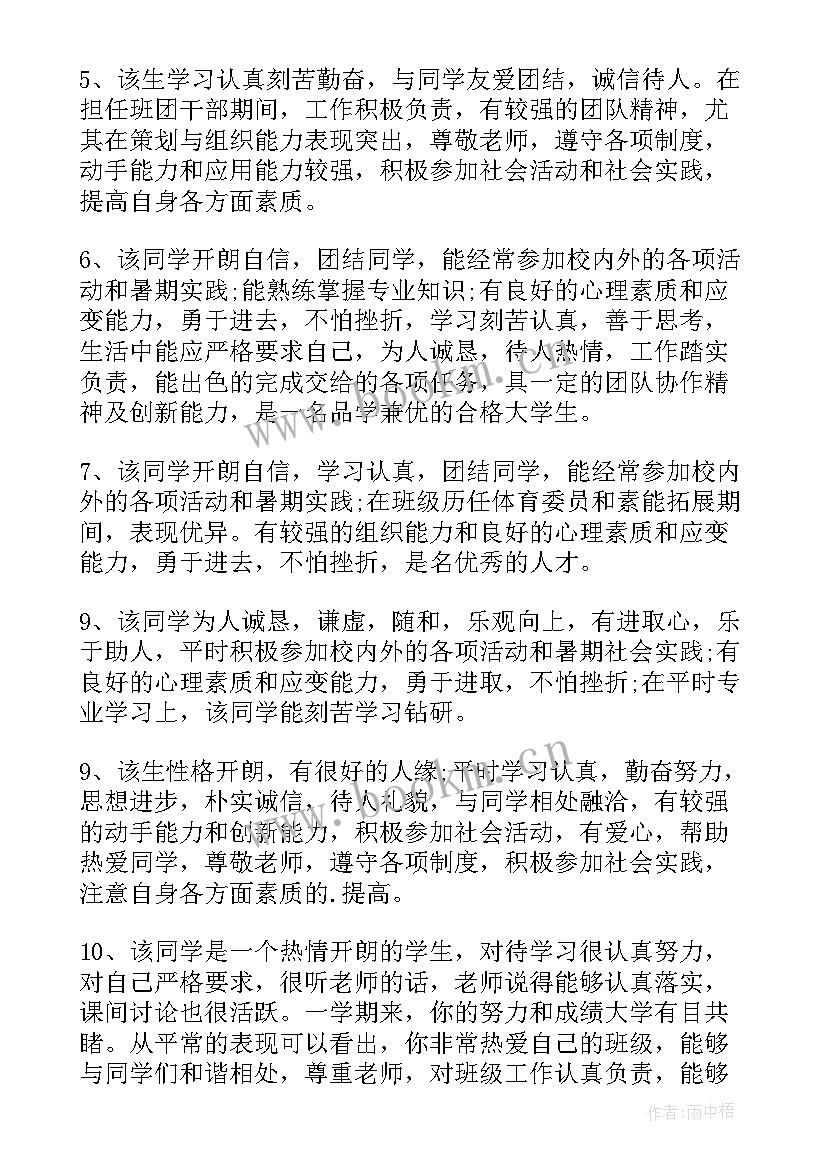 5、该生学习认真刻苦勤奋，与同学友爱团结，诚信待人。在担任班团干部期间，工作积极负责，有较强的团队精神，尤其在策划与组织能力表现突出，尊敬老师，遵守各项制度，动手能力和应用能力较强，积极参加社会活动和社会实践，提高自身各方面素质。

6、该同学开朗自信，团结同学，能经常参加校内外的各项活动和暑期实践;能熟练掌握专业知识;有良好的心理素质和应变能力，勇于进去，不怕挫折，学习刻苦认真，善于思考，生活中能应严格要求自己，为人诚恳，待人热情，工作踏实负责，能出色的完成交给的各项任务，具一定的团队协作精神及创新能力，是一名品学兼优的合格大学生。

7、该同学开朗自信，学习认真，团结同学，能经常参加校内外的各项活动和暑期实践;在班级历任体育委员和素能拓展期间，表现优异。有较强的组织能力和良好的心理素质和应变能力，勇于进去，不怕挫折，是名优秀的人才。

9、该同学为人诚恳，谦虚，随和，乐观向上，有进取心，乐于助人，平时积极参加校内外的各项活动和暑期社会实践;有良好的心理素质和应变能力，勇于进取，不怕挫折;在平时专业学习上，该同学能刻苦学习钻研。

9、该生性格开朗，有很好的人缘;平时学习认真，勤奋努力，思想进步，朴实诚信，待人礼貌，与同学相处融洽，有较强的动手能力和创新能力，积极参加社会活动，有爱心，帮助热爱同学，尊敬老师，遵守各项制度，积极参加社会实践，注意自身各方面素质的.提高。

10、该同学是一个热情开朗的学生，对待学习很认真努力，对自己严格要求，很听老师的话，老师说得能够认真落实，课间讨论也很活跃。一学期来，你的努力和成绩大学有目共睹。从平常的表现可以看出，你非常热爱自己的班级，能够与同学们和谐相处，尊重老师，对班级工作认真负责，能够

作者:雨中梧